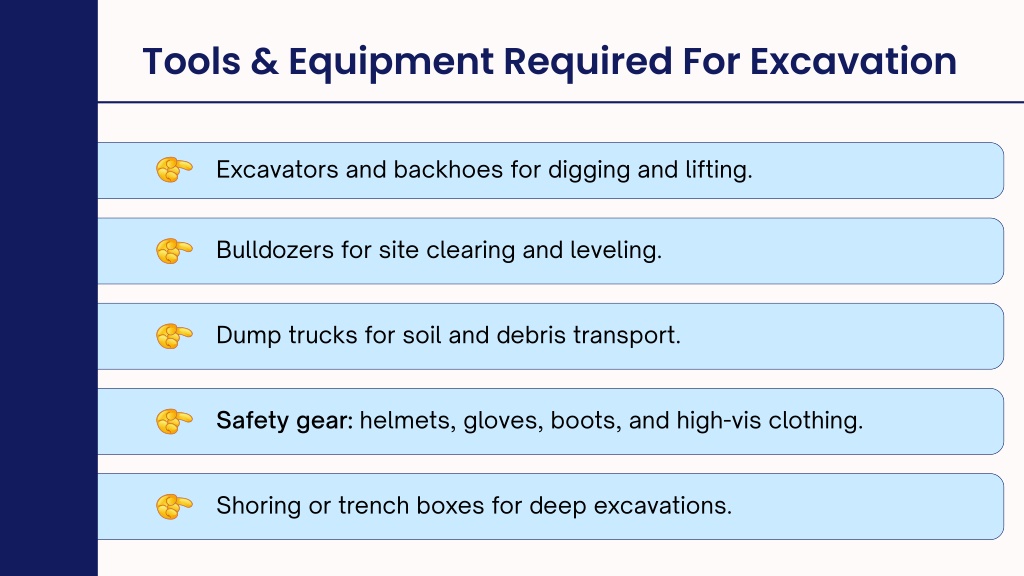 Tools & Equipment Required For Excavation

Excavators and backhoes for digging and lifting.

Bulldozers for site clearing and leveling.

Dump trucks for soil and debris transport.

Safety gear: helmets, gloves, boots, and high-vis clothing.

Shoring or trench boxes for deep excavations.